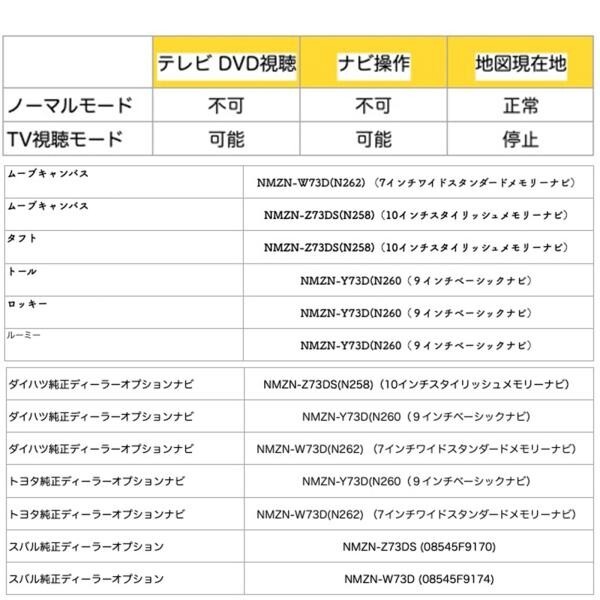 |  | テレビ DVD視聴 | ナビ操作 | 地図現在地 |
|---|---|---|---|
| ノーマルモード | 不可 | 不可 | 正常 |
| TV視聴モード | 可能 | 可能 | 停止 |

| | |
|---|---|
| ムーブキャンバス | NMZN-W73D(N262)（7インチワイドスタンダードメモリーナビ） |
| ムーブキャンバス | NMZN-Z73DS(N258)（10インチスタイリッシュメモリーナビ） |
| タフト | NMZN-Z73DS(N258)（10インチスタイリッシュメモリーナビ） |
| トール | NMZN-Y73D(N260（９インチベーシックナビ） |
| ロッキー | NMZN-Y73D(N260（９インチベーシックナビ） |
| ルーミー | NMZN-Y73D(N260（９インチベーシックナビ） |

| | |
|---|---|
| ダイハツ純正ディーラーオプションナビ | NMZN-Z73DS(N258)（10インチスタイリッシュメモリーナビ） |
| ダイハツ純正ディーラーオプションナビ | NMZN-Y73D(N260（９インチベーシックナビ） |
| ダイハツ純正ディーラーオプションナビ | NMZN-W73D(N262)（7インチワイドスタンダードメモリーナビ） |
| トヨタ純正ディーラーオプションナビ | NMZN-Y73D(N260（９インチベーシックナビ） |
| トヨタ純正ディーラーオプションナビ | NMZN-W73D(N262)（7インチワイドスタンダードメモリーナビ） |
| スバル純正ディーラーオプション | NMZN-Z73DS (08545F9170) |
| スバル純正ディーラーオプション | NMZN-W73D (08545F9174) |